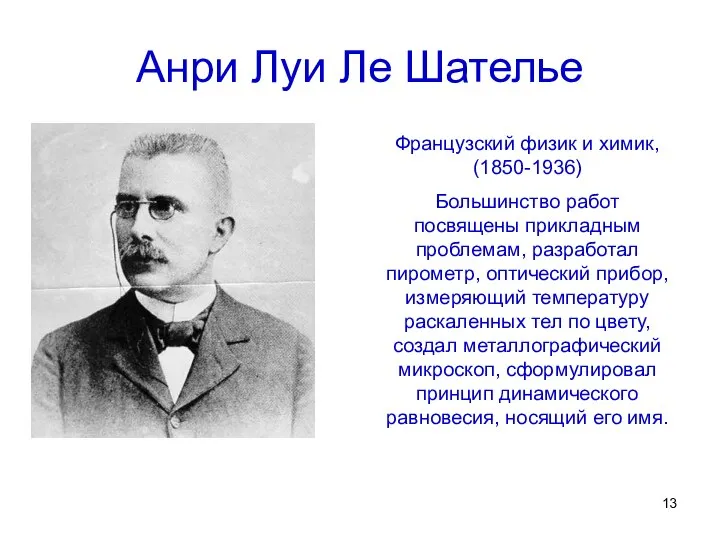 Анри Луи Ле Шателье

Французский физик и химик, (1850-1936)

Большинство работ посвящены прикладным проблемам, разработал пирометр, оптический прибор, измеряющий температуру раскаленных тел по цвету, создал металлографический микроскоп, сформулировал принцип динамического равновесия, носящий его имя.

13